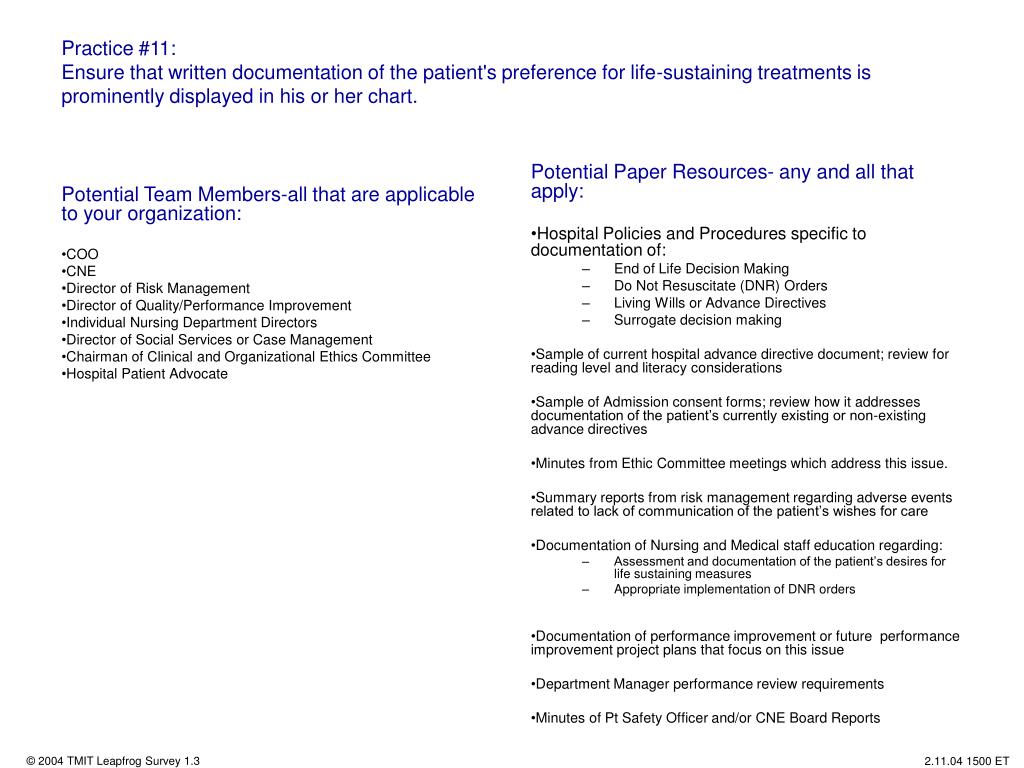 Practice #11:
Ensure that written documentation of the patient's preference for life-sustaining treatments is prominently displayed in his or her chart.

Potential Team Members-all that are applicable to your organization:

•COO
•CNE
•Director of Risk Management
•Director of Quality/Performance Improvement
•Individual Nursing Department Directors
•Director of Social Services or Case Management
•Chairman of Clinical and Organizational Ethics Committee
•Hospital Patient Advocate

Potential Paper Resources- any and all that apply:

•Hospital Policies and Procedures specific to documentation of:
– End of Life Decision Making
– Do Not Resuscitate (DNR) Orders
– Living Wills or Advance Directives
– Surrogate decision making

•Sample of current hospital advance directive document; review for reading level and literacy considerations

•Sample of Admission consent forms; review how it addresses documentation of the patient's currently existing or non-existing advance directives

•Minutes from Ethic Committee meetings which address this issue.

•Summary reports from risk management regarding adverse events related to lack of communication of the patient's wishes for care

•Documentation of Nursing and Medical staff education regarding:
– Assessment and documentation of the patient's desires for life sustaining measures
– Appropriate implementation of DNR orders

•Documentation of performance improvement or future performance improvement project plans that focus on this issue

•Department Manager performance review requirements

•Minutes of Pt Safety Officer and/or CNE Board Reports

© 2004 TMIT Leapfrog Survey 1.3

2.11.04 1500 ET